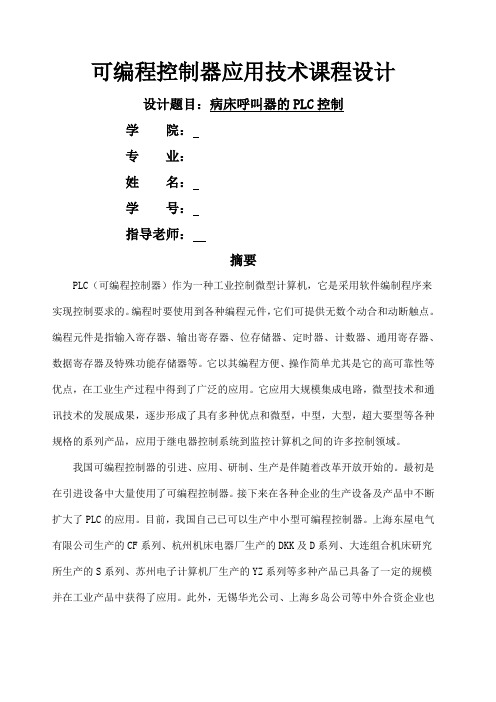 可编程控制器应用技术课程设计

设计题目：病床呼叫器的PLC控制

学　　院：_

专　　业：

姓　　名：_

学　　号：_

指导老师：__

摘要

PLC（可编程控制器）作为一种工业控制微型计算机，它是采用软件编制程序来实现控制要求的。编程时要使用到各种编程元件，它们可提供无数个动合和动断触点。编程元件是指输入寄存器、输出寄存器、位存储器、定时器、计数器、通用寄存器、数据寄存器及特殊功能存储器等。它以其编程方便、操作简单尤其是它的高可靠性等优点，在工业生产过程中得到了广泛的应用。它应用大规模集成电路，微型技术和通讯技术的发展成果，逐步形成了具有多种优点和微型，中型，大型，超大要型等各种规格的系列产品，应用于继电器控制系统到监控计算机之间的许多控制领域。

我国可编程控制器的引进、应用、研制、生产是伴随着改革开放开始的。最初是在引进设备中大量使用了可编程控制器。接下来在各种企业的生产设备及产品中不断扩大了PLC的应用。目前，我国自己已可以生产中小型可编程控制器。上海东屋电气有限公司生产的CF系列、杭州机床电器厂生产的DKK及D系列、大连组合机床研究所生产的S系列、苏州电子计算机厂生产的YZ系列等多种产品已具备了一定的规模并在工业产品中获得了应用。此外，无锡华光公司、上海乡岛公司等中外合资企业也